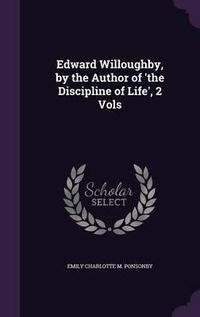 Edward Willoughby, by the Author of 'the Discipline of Life', 2 Vols

Scholar
SELECT

EMILY CHARLOTTE M. PONSONBY